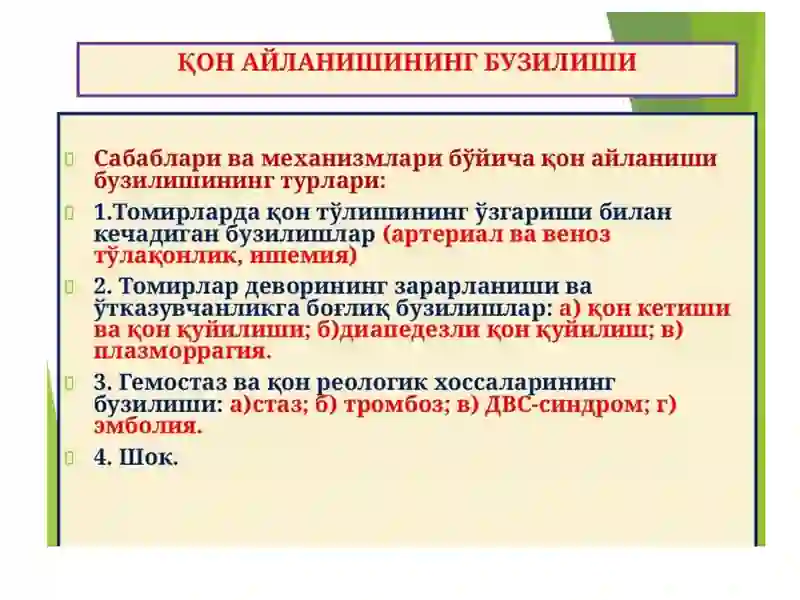 ҚОН АЙЛАНИШИНИНГ БУЗИЛИШИ

Сабаблари ва механизмлари бўйича қон айланиши бузилишининг турлари:

1.Томирларда қон тўлишининг ўзгариши билан кечадиган бузилишлар (артериал ва веноз тўлақонлик, ишемия)

2. Томирлар деворининг зарарланиши ва ўтказувчанликга боғлиқ бузилишлар: а) қон кетиши ва қон қуйилиши; б)диапедезли қон қуйилиш; в) плазморрагия.

3. Гемостаз ва қон реологик хоссаларининг бузилиши: а)стаз; б) тромбоз; в) ДВС-синдром; г) эмболия.

4. Шок.